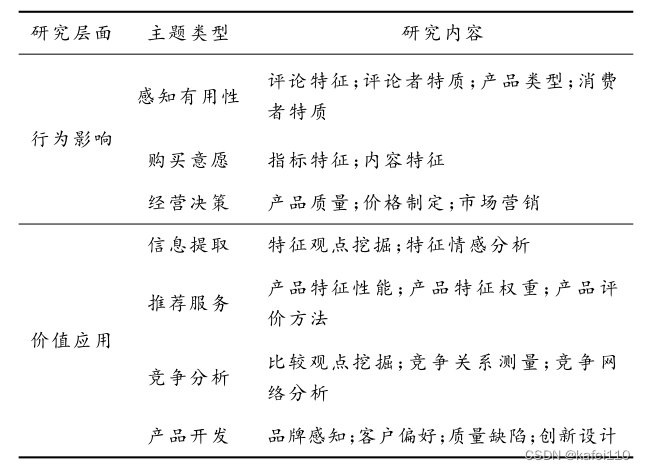 | 研究层面 | 主题类型 | 研究内容 |
|---|---|---|
| 行为影响 | 感知有用性 | 评论特征;评论者特质;产品类型;消费者特质 |
| | 购买意愿 | 指标特征;内容特征 |
| | 经营决策 | 产品质量;价格制定;市场营销 |
| 价值应用 | 信息提取 | 特征观点挖掘;特征情感分析 |
| | 推荐服务 | 产品特征性能;产品特征权重;产品评价方法 |
| | 竞争分析 | 比较观点挖掘;竞争关系测量;竞争网络分析 |
| | 产品开发 | 品牌感知;客户偏好;质量缺陷;创新设计 |

CSDN @kafei110